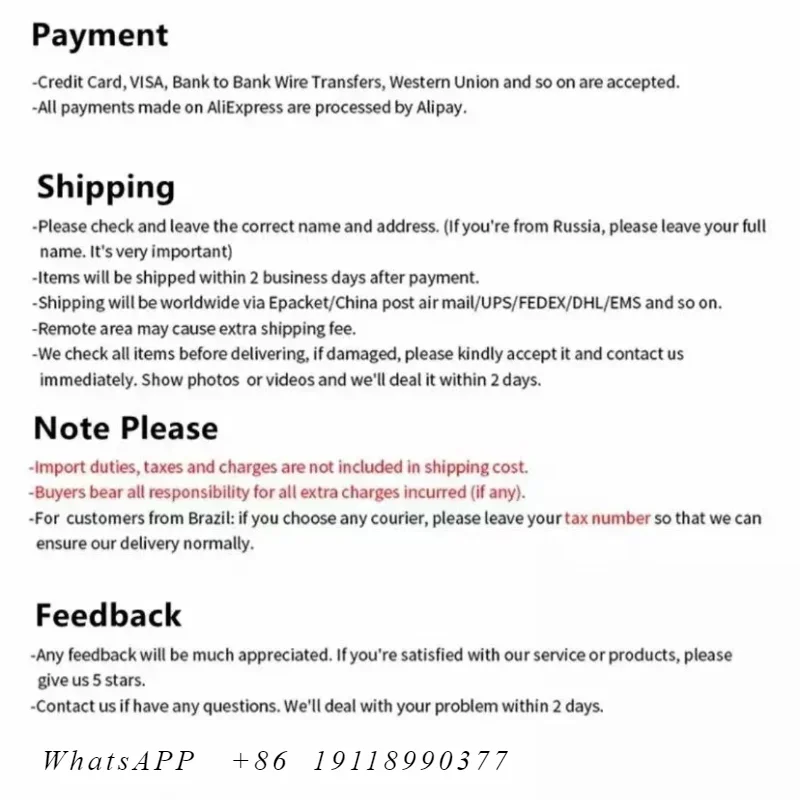 Payment

-Credit Card, VISA, Bank to Bank Wire Transfers, Western Union and so on are accepted.
-All payments made on AliExpress are processed by Alipay.

Shipping

-Please check and leave the correct name and address. (If you're from Russia, please leave your full name. It's very important)
-Items will be shipped within 2 business days after payment.
-Shipping will be worldwide via Epacket/China post air mail/UPS/FEDEX/DHL/EMS and so on.
-Remote area may cause extra shipping fee.
-We check all items before delivering, if damaged, please kindly accept it and contact us immediately. Show photos or videos and we'll deal it within 2 days.

Note Please

-Import duties, taxes and charges are not included in shipping cost.
-Buyers bear all responsibility for all extra charges incurred (if any).
-For customers from Brazil: if you choose any courier, please leave your tax number so that we can ensure our delivery normally.

Feedback

-Any feedback will be much appreciated. If you're satisfied with our service or products, please give us 5 stars.
-Contact us if have any questions. We'll deal with your problem within 2 days.

WhatsAPP +86 19118990377